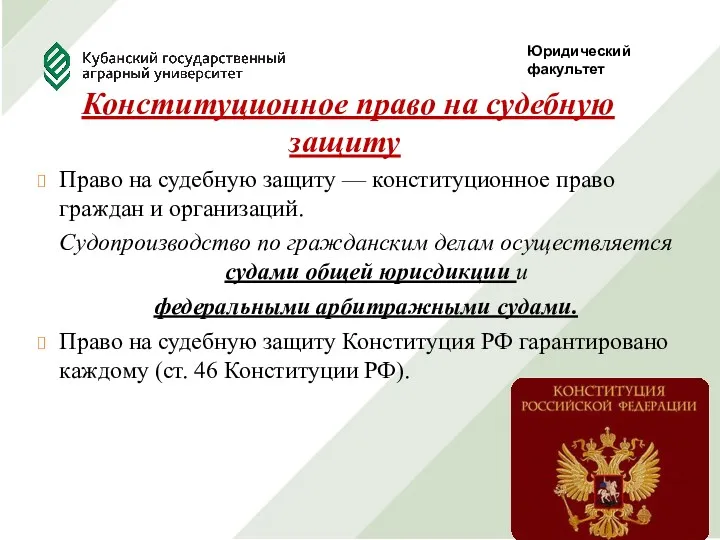 Кубанский государственный аграрный университет

Юридический факультет

Конституционное право на судебную защиту

Право на судебную защиту — конституционное право граждан и организаций.

Судопроизводство по гражданским делам осуществляется судами общей юрисдикции и федеральными арбитражными судами.

Право на судебную защиту Конституция РФ гарантировано каждому (ст. 46 Конституции РФ).

КОНСТИТУЦИЯ РОССИЙСКОЙ ФЕДЕРАЦИИ